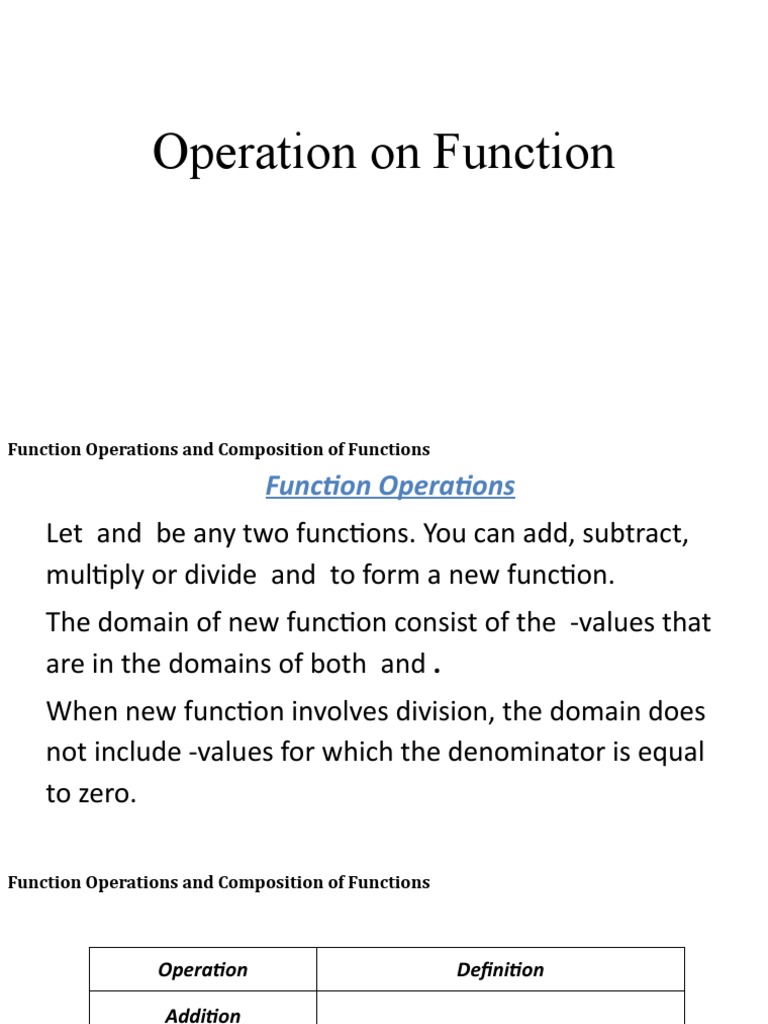 Operation on Function

Function Operations and Composition of Functions

Function Operations

Let  and  be any two functions. You can add, subtract, multiply or divide  and  to form a new function.

The domain of new function consist of the  -values that are in the domains of both  and .

When new function involves division, the domain does not include -values for which the denominator is equal to zero.

Function Operations and Composition of Functions

| Operation | Definition |
|---|---|
| Addition | |